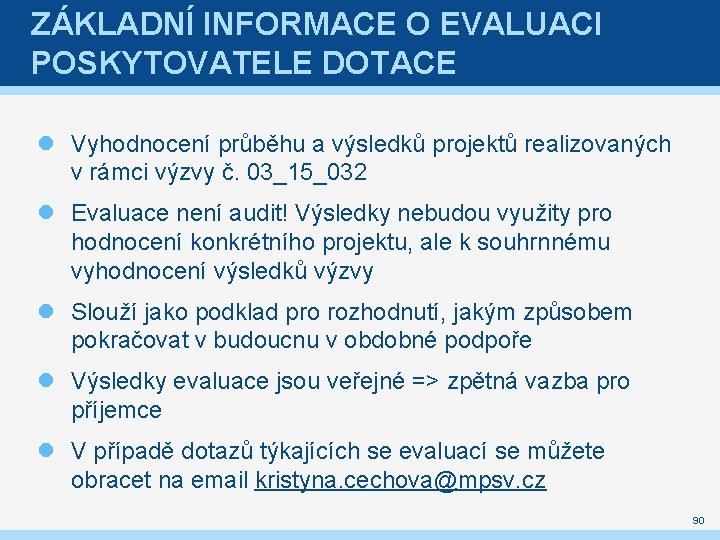 ZÁKLADNÍ INFORMACE O EVALUACI POSKYTOVATELE DOTACE

Vyhodnocení průběhu a výsledků projektů realizovaných v rámci výzvy č. 03_15_032

Evaluace není audit! Výsledky nebudou využity pro hodnocení konkrétního projektu, ale k souhrnnému vyhodnocení výsledků výzvy

Slouží jako podklad pro rozhodnutí, jakým způsobem pokračovat v budoucnu v obdobné podpoře

Výsledky evaluace jsou veřejné => zpětná vazba pro příjemce

V případě dotazů týkajících se evaluací se můžete obracet na email kristyna.cechova@mpsv.cz

90